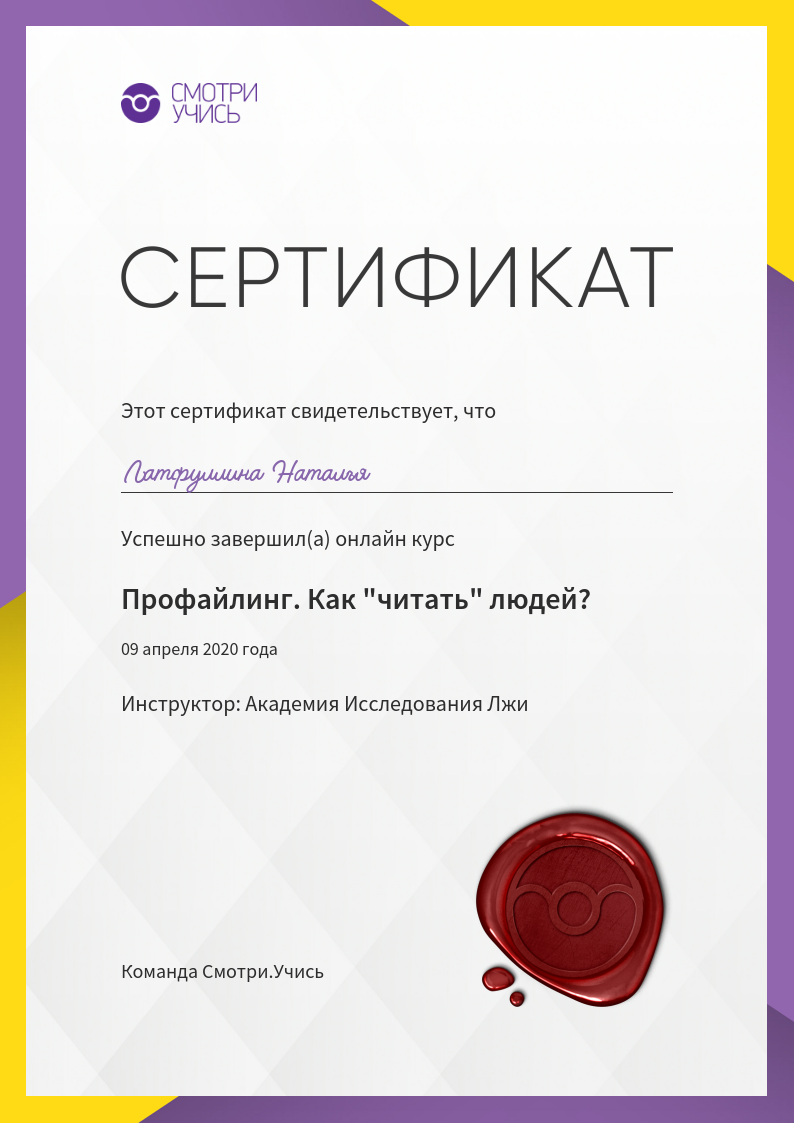 СМОТРИ
УЧИСЬ

СЕРТИФИКАТ

Этот сертификат свидетельствует, что

Латфуллина Наталья

Успешно завершил(а) онлайн курс

Профайлинг. Как "читать" людей?

09 апреля 2020 года

Инструктор: Академия Исследования Лжи

Команда Смотри.Учись